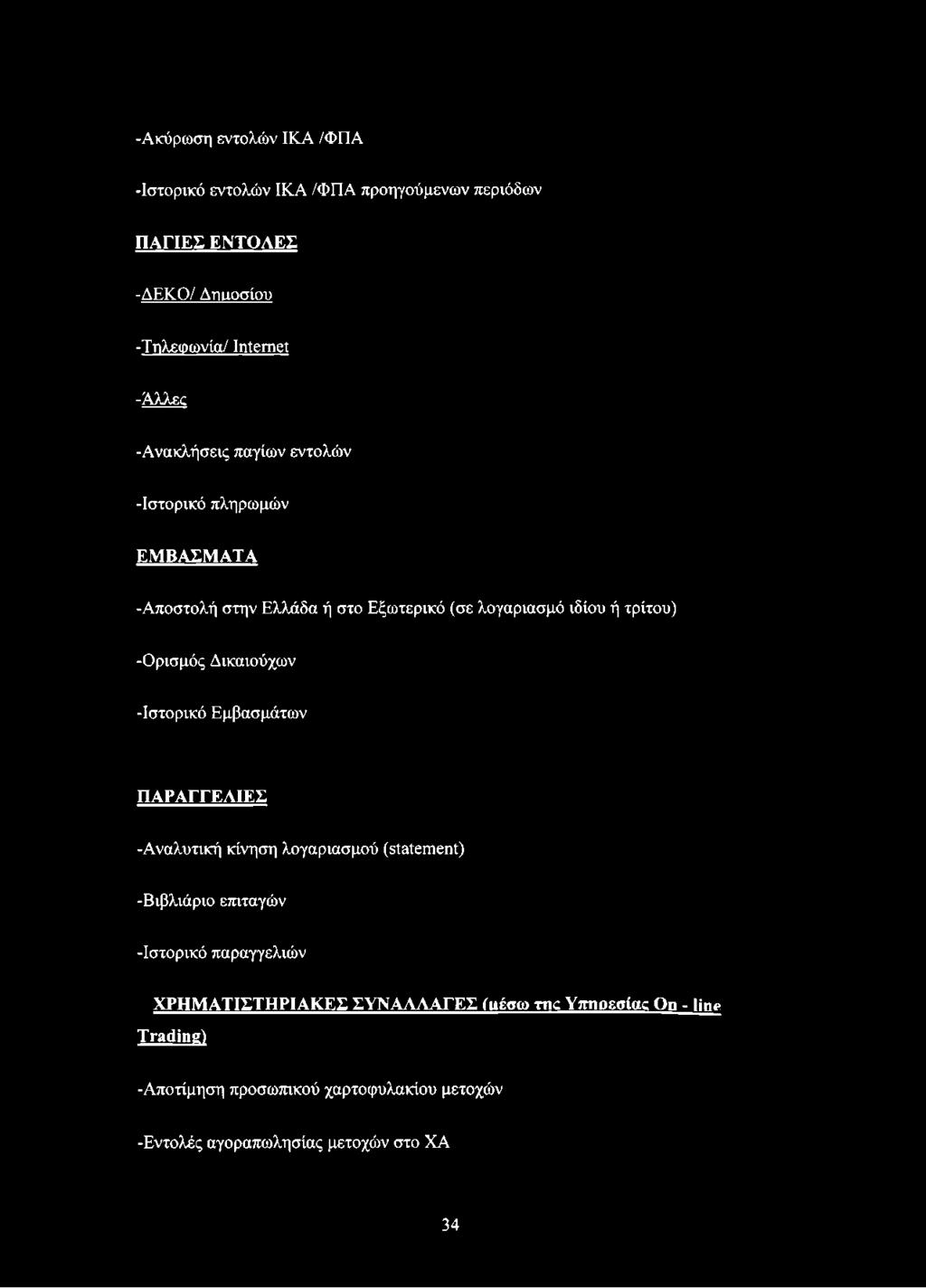 -Ακύρωση εντολών ΙΚΑ /ΦΠΑ

-Ιστορικό εντολών ΙΚΑ /ΦΠΑ προηγούμενων περιόδων

ΠΑΓΙΕΣ ΕΝΤΟΛΕΣ

-ΔΕΚΟ/ Δημοσίου

-Τηλεφωνία/ Internet

-Άλλες

-Ανακλήσεις παγίων εντολών

-Ιστορικό πληρωμών

ΕΜΒΑΣΜΑΤΑ

-Αποστολή στην Ελλάδα ή στο Εξωτερικό (σε λογαριασμό ιδίου ή τρίτου)

-Ορισμός Δικαιούχων

-Ιστορικό Εμβασμάτων

ΠΑΡΑΓΓΕΛΙΕΣ

-Αναλυτική κίνηση λογαριασμού (statement)

-Βιβλιάριο επιταγών

-Ιστορικό παραγγελιών

ΧΡΗΜΑΤΙΣΤΗΡΙΑΚΕΣ ΣΥΝΑΛΛΑΓΕΣ (μέσω της Υπηρεσίας On - line Trading)

-Αποτίμηση προσωπικού χαρτοφυλακίου μετοχών

-Εντολές αγοραπωλησίας μετοχών στο ΧΑ

34